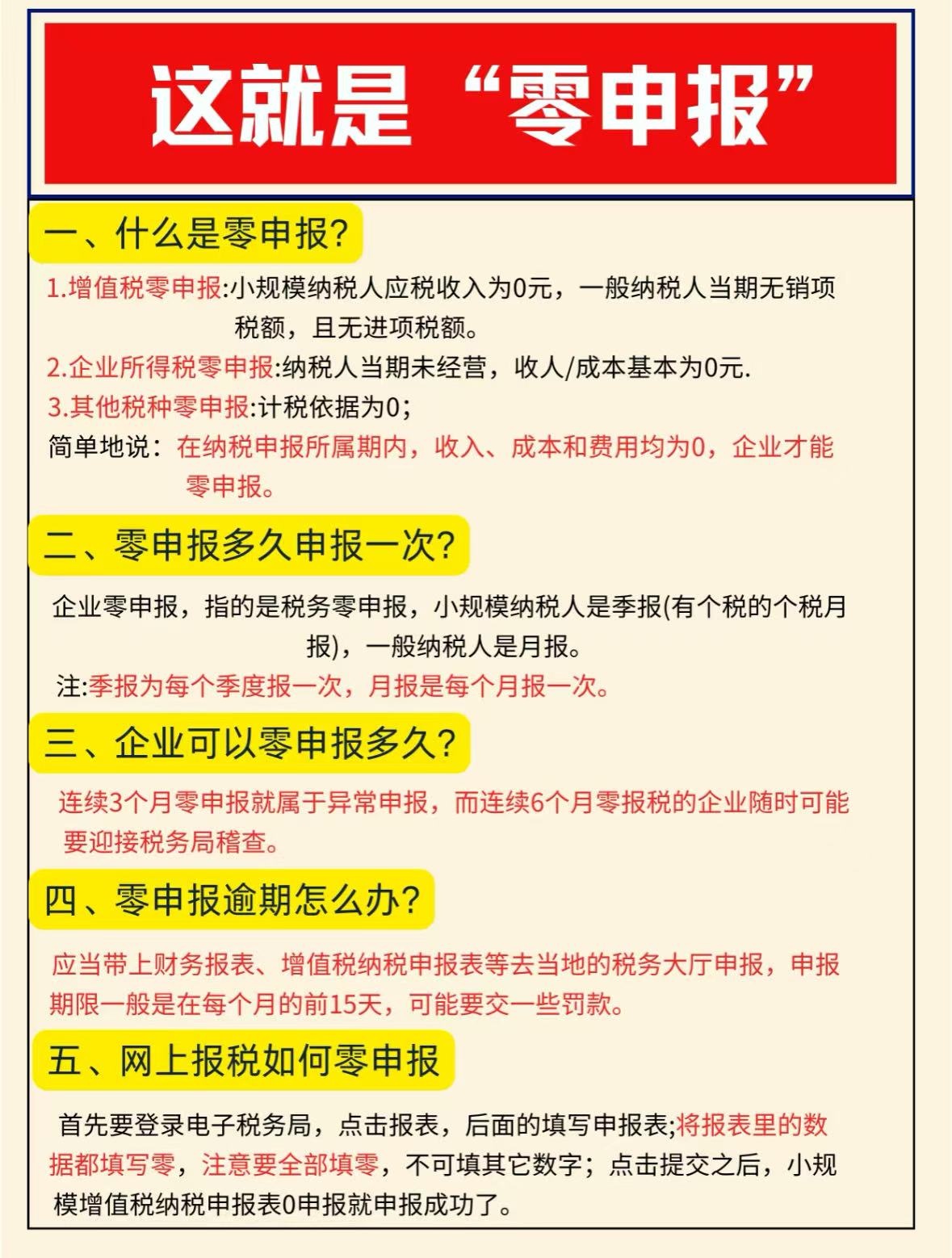 这就是“零申报”

一、什么是零申报?

1.增值税零申报:小规模纳税人应税收入为0元，一般纳税人当期无销项税额，且无进项税额。

2.企业所得税零申报:纳税人当期未经营，收人/成本基本为0元.

3.其他税种零申报:计税依据为0;

简单地说：在纳税申报所属期内，收入、成本和费用均为0，企业才能零申报。

二、零申报多久申报一次?

企业零申报，指的是税务零申报，小规模纳税人是季报(有个税的个税月报)，一般纳税人是月报。

注:季报为每个季度报一次，月报是每个月报一次。

三、企业可以零申报多久?

连续3个月零申报就属于异常申报，而连续6个月零报税的企业随时可能要迎接税务局稽查。

四、零申报逾期怎么办?

应当带上财务报表、增值税纳税申报表等去当地的税务大厅申报，申报期限一般是在每个月的前15天，可能要交一些罚款。

五、网上报税如何零申报

首先要登录电子税务局，点击报表，后面的填写申报表;将报表里的数据都填写零，注意要全部填零，不可填其它数字；点击提交之后，小规模增值税纳税申报表0申报就申报成功了。